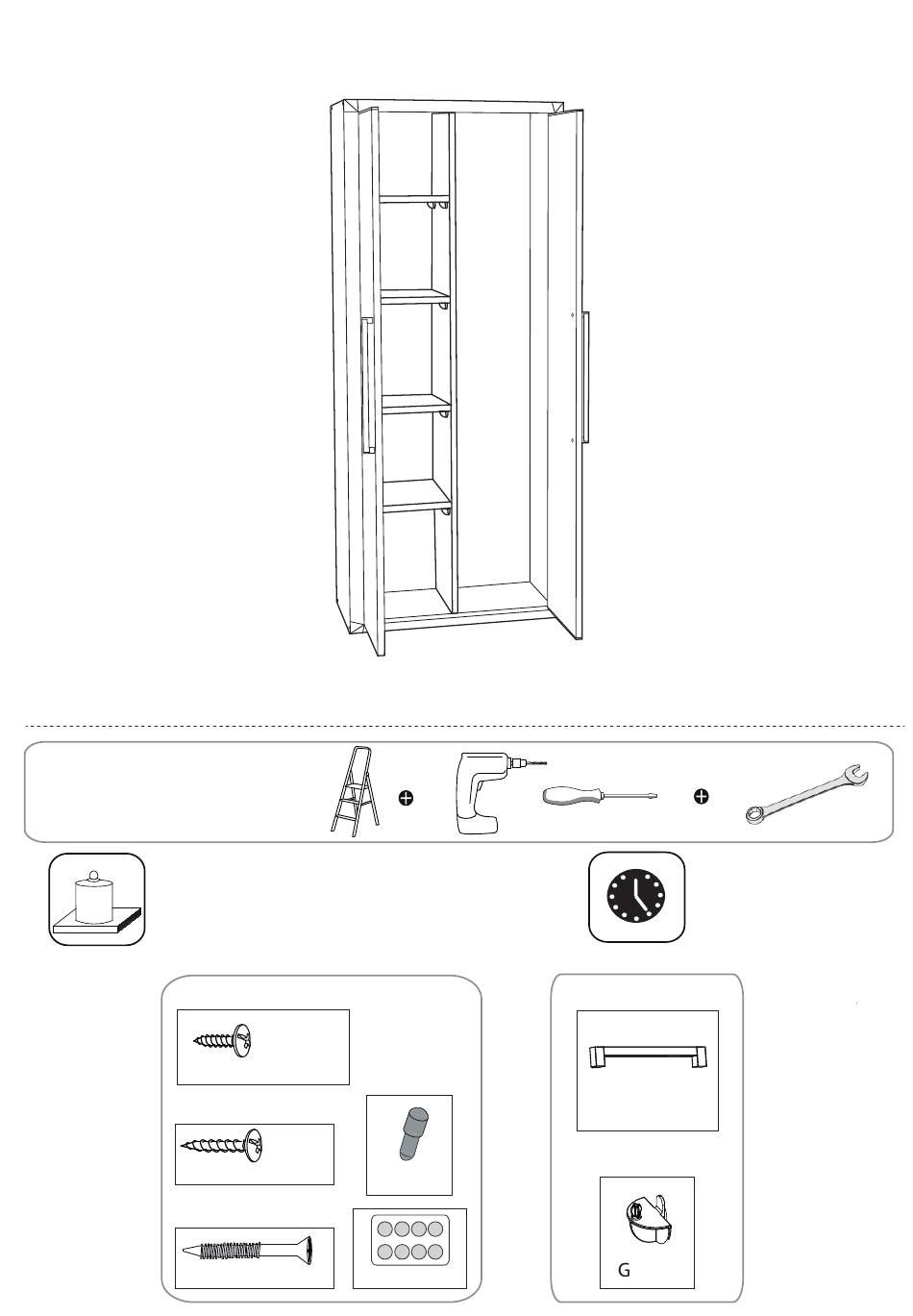 G